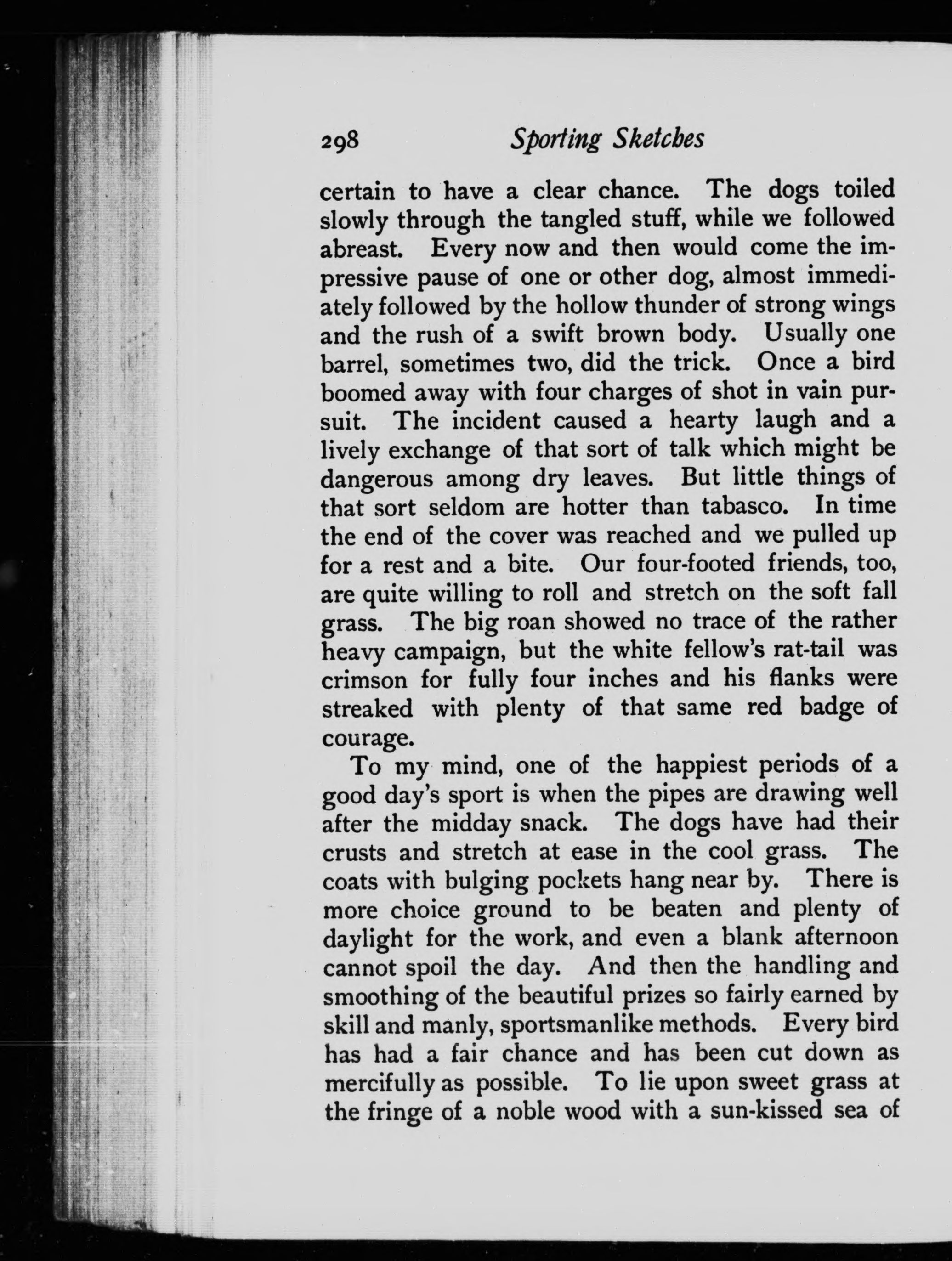 298 Sporting Sketches

certain to have a clear chance. The dogs toiled slowly through the tangled stuff, while we followed abreast. Every now and then would come the impressive pause of one or other dog, almost immediately followed by the hollow thunder of strong wings and the rush of a swift brown body. Usually one barrel, sometimes two, did the trick. Once a bird boomed away with four charges of shot in vain pursuit. The incident caused a hearty laugh and a lively exchange of that sort of talk which might be dangerous among dry leaves. But little things of that sort seldom are hotter than tabasco. In time the end of the cover was reached and we pulled up for a rest and a bite. Our four-footed friends, too, are quite willing to roll and stretch on the soft fall grass. The big roan showed no trace of the rather heavy campaign, but the white fellow's rat-tail was crimson for fully four inches and his flanks were streaked with plenty of that same red badge of courage.

To my mind, one of the happiest periods of a good day's sport is when the pipes are drawing well after the midday snack. The dogs have had their crusts and stretch at ease in the cool grass. The coats with bulging pockets hang near by. There is more choice ground to be beaten and plenty of daylight for the work, and even a blank afternoon cannot spoil the day. And then the handling and smoothing of the beautiful prizes so fairly earned by skill and manly, sportsmanlike methods. Every bird has had a fair chance and has been cut down as mercifully as possible. To lie upon sweet grass at the fringe of a noble wood with a sun-kissed sea of